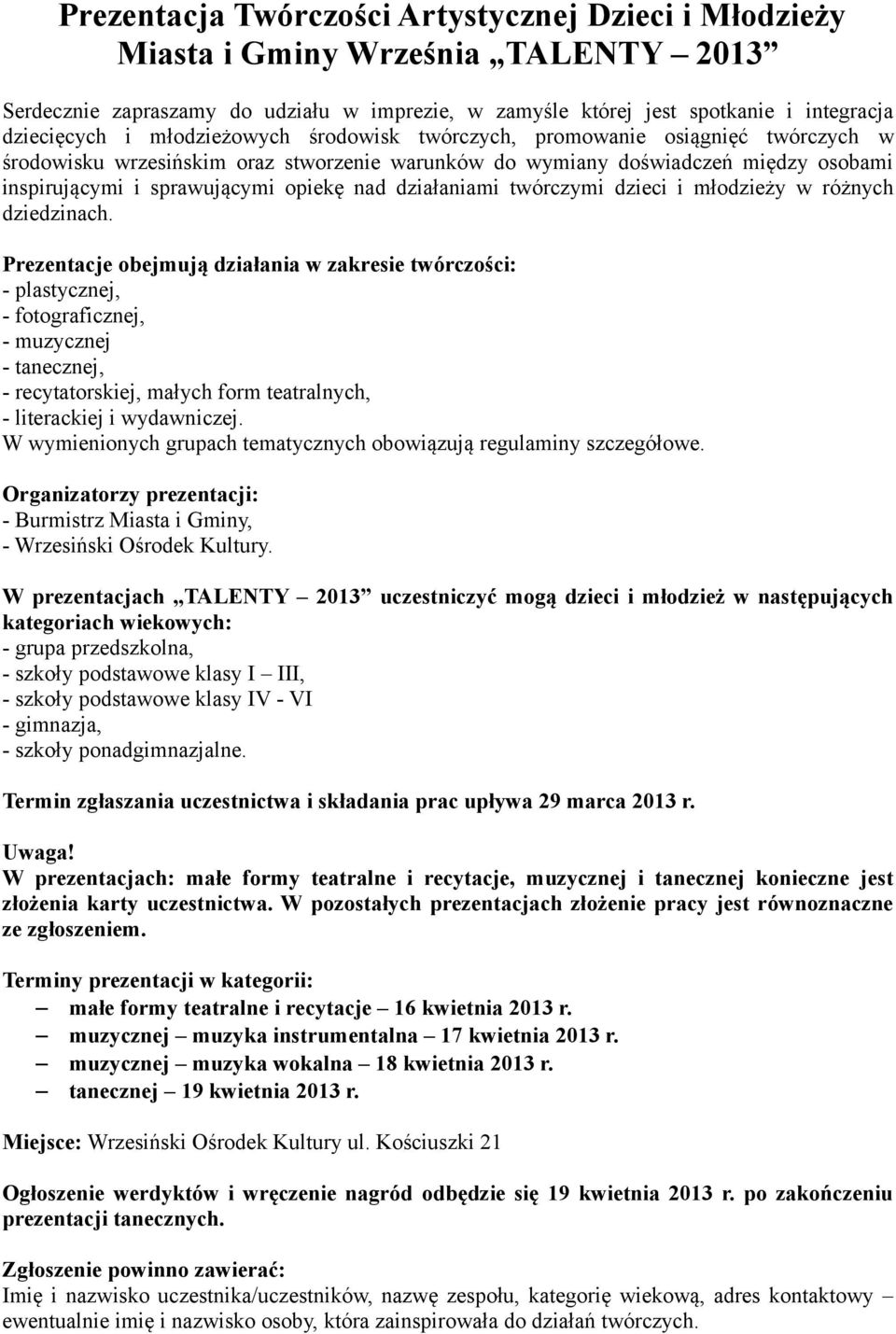 Prezentacja Twórczości Artystycznej Dzieci i Młodzieży Miasta i Gminy Września „TALENTY – 2013”

Serdecznie zapraszamy do udziału w imprezie, w zamyśle której jest spotkanie i integracja dziecięcych i młodzieżowych środowisk twórczych, promowanie osiągnięć twórczych w środowisku wrzesińskim oraz stworzenie warunków do wymiany doświadczeń między osobami inspirującymi i sprawującymi opiekę nad działaniami twórczymi dzieci i młodzieży w różnych dziedzinach.

Prezentacje obejmują działania w zakresie twórczości:
- plastycznej,
- fotograficznej,
- muzycznej
- tanecznej,
- recytatorskiej, małych form teatralnych,
- literackiej i wydawniczej.
W wymienionych grupach tematycznych obowiązują regulaminy szczegółowe.

Organizatorzy prezentacji:
- Burmistrz Miasta i Gminy,
- Wrzesiński Ośrodek Kultury.

W prezentacjach „TALENTY – 2013” uczestniczyć mogą dzieci i młodzież w następujących kategoriach wiekowych:
- grupa przedszkolna,
- szkoły podstawowe klasy I – III,
- szkoły podstawowe klasy IV - VI
- gimnazja,
- szkoły ponadgimnazjalne.

Termin zgłaszania uczestnictwa i składania prac upływa 29 marca 2013 r.

Uwaga!
W prezentacjach: małe formy teatralne i recytacje, muzycznej i tanecznej konieczne jest złożenia karty uczestnictwa. W pozostałych prezentacjach złożenie pracy jest równoznaczne ze zgłoszeniem.

Terminy prezentacji w kategorii:
– małe formy teatralne i recytacje – 16 kwietnia 2013 r.
– muzycznej – muzyka instrumentalna – 17 kwietnia 2013 r.
– muzycznej – muzyka wokalna – 18 kwietnia 2013 r.
– tanecznej – 19 kwietnia 2013 r.

Miejsce: Wrzesiński Ośrodek Kultury ul. Kościuszki 21

Ogłoszenie werdyktów i wręczenie nagród odbędzie się 19 kwietnia 2013 r. po zakończeniu prezentacji tanecznych.

Zgłoszenie powinno zawierać:
Imię i nazwisko uczestnika/uczestników, nazwę zespołu, kategorię wiekową, adres kontaktowy – ewentualnie imię i nazwisko osoby, która zainspirowała do działań twórczych.